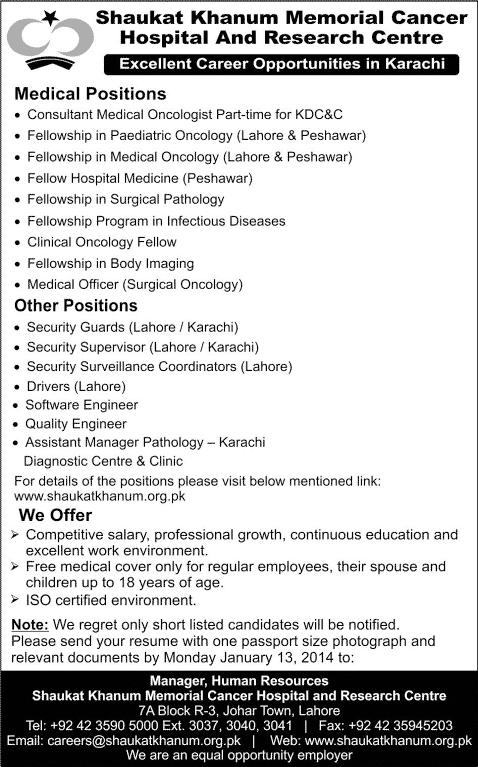 Shaukat Khanum Memorial Cancer Hospital And Research Centre

Excellent Career Opportunities in Karachi

Medical Positions

• Consultant Medical Oncologist Part-time for KDC&C
• Fellowship in Paediatric Oncology (Lahore & Peshawar)
• Fellowship in Medical Oncology (Lahore & Peshawar)
• Fellow Hospital Medicine (Peshawar)
• Fellowship in Surgical Pathology
• Fellowship Program in Infectious Diseases
• Clinical Oncology Fellow
• Fellowship in Body Imaging
• Medical Officer (Surgical Oncology)

Other Positions

• Security Guards (Lahore / Karachi)
• Security Supervisor (Lahore / Karachi)
• Security Surveillance Coordinators (Lahore)
• Drivers (Lahore)
• Software Engineer
• Quality Engineer
• Assistant Manager Pathology – Karachi Diagnostic Centre & Clinic

For details of the positions please visit below mentioned link:
www.shaukatkhanum.org.pk

We Offer

➢ Competitive salary, professional growth, continuous education and excellent work environment.
➢ Free medical cover only for regular employees, their spouse and children up to 18 years of age.
➢ ISO certified environment.

Note: We regret only short listed candidates will be notified.
Please send your resume with one passport size photograph and relevant documents by Monday January 13, 2014 to:

Manager, Human Resources
Shaukat Khanum Memorial Cancer Hospital and Research Centre
7A Block R-3, Johar Town, Lahore
Tel: +92 42 3590 5000 Ext. 3037, 3040, 3041 | Fax: +92 42 35945203
Email: careers@shaukatkhanum.org.pk | Web: www.shaukatkhanum.org.pk
We are an equal opportunity employer